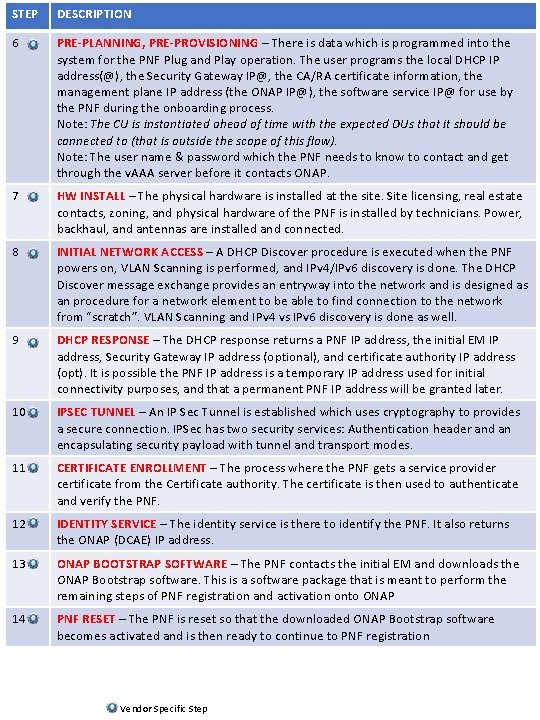 | STEP | DESCRIPTION |
|---|---|
| 6 | PRE-PLANNING, PRE-PROVISIONING – There is data which is programmed into the system for the PNF Plug and Play operation. The user programs the local DHCP IP address(@), the Security Gateway IP@, the CA/RA certificate information, the management plane IP address (the ONAP IP@), the software service IP@ for use by the PNF during the onboarding process. Note: The CU is instantiated ahead of time with the expected DUs that it should be connected to (that is outside the scope of this flow). Note: The user name & password which the PNF needs to know to contact and get through the vAAA server before it contacts ONAP. |
| 7 | HW INSTALL – The physical hardware is installed at the site. Site licensing, real estate contacts, zoning, and physical hardware of the PNF is installed by technicians. Power, backhaul, and antennas are installed and connected. |
| 8 | INITIAL NETWORK ACCESS – A DHCP Discover procedure is executed when the PNF powers on, VLAN Scanning is performed, and IPv4/IPv6 discovery is done. The DHCP Discover message exchange provides an entryway into the network and is designed as an procedure for a network element to be able to find connection to the network from "scratch". VLAN Scanning and IPv4 vs IPv6 discovery is done as well. |
| 9 | DHCP RESPONSE – The DHCP response returns a PNF IP address, the initial EM IP address, Security Gateway IP address (optional), and certificate authority IP address (opt). It is possible the PNF IP address is a temporary IP address used for initial connectivity purposes, and that a permanent PNF IP address will be granted later. |
| 10 | IPSEC TUNNEL – An IP Sec Tunnel is established which uses cryptography to provides a secure connection. IPSec has two security services: Authentication header and an encapsulating security payload with tunnel and transport modes. |
| 11 | CERTIFICATE ENROLLMENT – The process where the PNF gets a service provider certificate from the Certificate authority. The certificate is then used to authenticate and verify the PNF. |
| 12 | IDENTITY SERVICE – The identity service is there to identify the PNF. It also returns the ONAP (DCAE) IP address. |
| 13 | ONAP BOOTSTRAP SOFTWARE – The PNF contacts the initial EM and downloads the ONAP Bootstrap software. This is a software package that is meant to perform the remaining steps of PNF registration and activation onto ONAP |
| 14 | PNF RESET – The PNF is reset so that the downloaded ONAP Bootstrap software becomes activated and is then ready to continue to PNF registration |

Vendor Specific Step